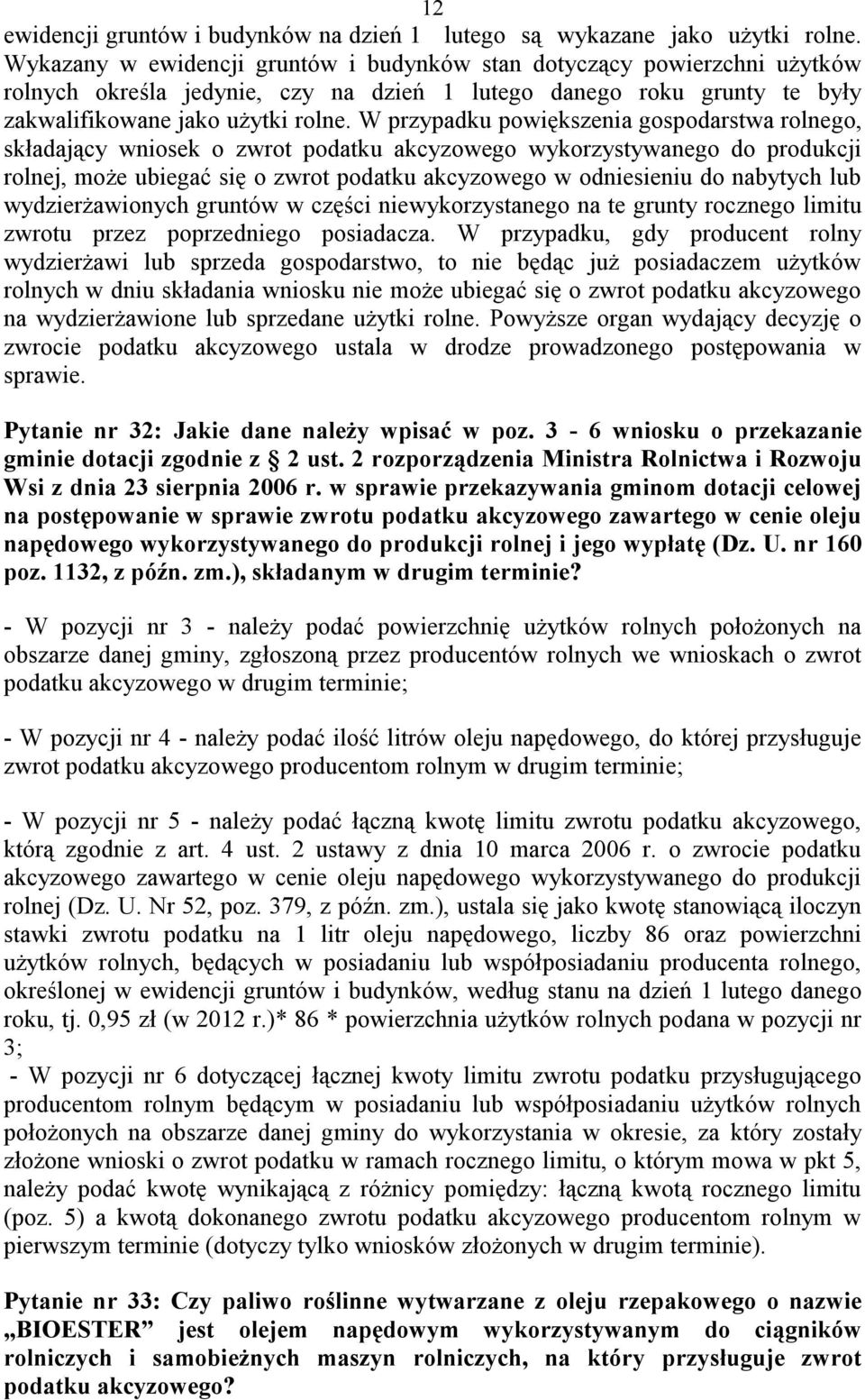 12

ewidencji gruntów i budynków na dzień 1 lutego są wykazane jako użytki rolne. Wykazany w ewidencji gruntów i budynków stan dotyczący powierzchni użytków rolnych określa jedynie, czy na dzień 1 lutego danego roku grunty te były zakwalifikowane jako użytki rolne. W przypadku powiększenia gospodarstwa rolnego, składający wniosek o zwrot podatku akcyzowego wykorzystywanego do produkcji rolnej, może ubiegać się o zwrot podatku akcyzowego w odniesieniu do nabytych lub wydzierżawionych gruntów w części niewykorzystanego na te grunty rocznego limitu zwrotu przez poprzedniego posiadacza. W przypadku, gdy producent rolny wydzierżawi lub sprzeda gospodarstwo, to nie będąc już posiadaczem użytków rolnych w dniu składania wniosku nie może ubiegać się o zwrot podatku akcyzowego na wydzierżawione lub sprzedane użytki rolne. Powyższe organ wydający decyzję o zwrocie podatku akcyzowego ustala w drodze prowadzonego postępowania w sprawie.

Pytanie nr 32: Jakie dane należy wpisać w poz. 3 - 6 wniosku o przekazanie gminie dotacji zgodnie z § 2 ust. 2 rozporządzenia Ministra Rolnictwa i Rozwoju Wsi z dnia 23 sierpnia 2006 r. w sprawie przekazywania gminom dotacji celowej na postępowanie w sprawie zwrotu podatku akcyzowego zawartego w cenie oleju napędowego wykorzystywanego do produkcji rolnej i jego wypłatę (Dz. U. nr 160 poz. 1132, z późn. zm.), składanym w drugim terminie?

- W pozycji nr 3 - należy podać powierzchnię użytków rolnych położonych na obszarze danej gminy, zgłoszoną przez producentów rolnych we wnioskach o zwrot podatku akcyzowego w drugim terminie;

- W pozycji nr 4 - należy podać ilość litrów oleju napędowego, do której przysługuje zwrot podatku akcyzowego producentom rolnym w drugim terminie;

- W pozycji nr 5 - należy podać łączną kwotę limitu zwrotu podatku akcyzowego, którą zgodnie z art. 4 ust. 2 ustawy z dnia 10 marca 2006 r. o zwrocie podatku akcyzowego zawartego w cenie oleju napędowego wykorzystywanego do produkcji rolnej (Dz. U. Nr 52, poz. 379, z późn. zm.), ustala się jako kwotę stanowiącą iloczyn stawki zwrotu podatku na 1 litr oleju napędowego, liczby 86 oraz powierzchni użytków rolnych, będących w posiadaniu lub współposiadaniu producenta rolnego, określonej w ewidencji gruntów i budynków, według stanu na dzień 1 lutego danego roku, tj. 0,95 zł (w 2012 r.)* 86 * powierzchnia użytków rolnych podana w pozycji nr 3;

- W pozycji nr 6 dotyczącej łącznej kwoty limitu zwrotu podatku przysługującego producentom rolnym będącym w posiadaniu lub współposiadaniu użytków rolnych położonych na obszarze danej gminy do wykorzystania w okresie, za który zostały złożone wnioski o zwrot podatku w ramach rocznego limitu, o którym mowa w pkt 5, należy podać kwotę wynikającą z różnicy pomiędzy: łączną kwotą rocznego limitu (poz. 5) a kwotą dokonanego zwrotu podatku akcyzowego producentom rolnym w pierwszym terminie (dotyczy tylko wniosków złożonych w drugim terminie).

Pytanie nr 33: Czy paliwo roślinne wytwarzane z oleju rzepakowego o nazwie „BIOESTER” jest olejem napędowym wykorzystywanym do ciągników rolniczych i samobieżnych maszyn rolniczych, na który przysługuje zwrot podatku akcyzowego?